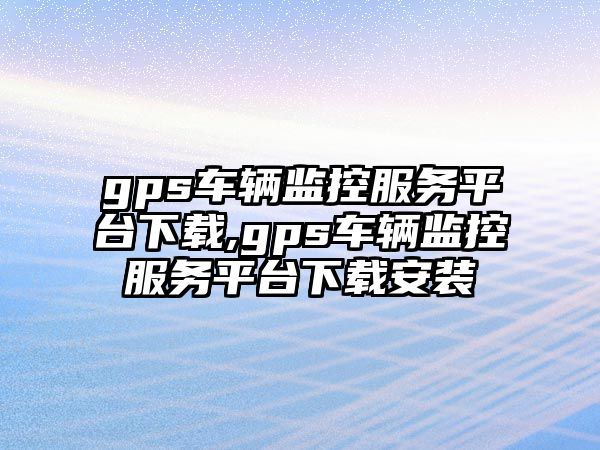 gps车辆监控服务平台下载,gps车辆监控服务平台下载安装